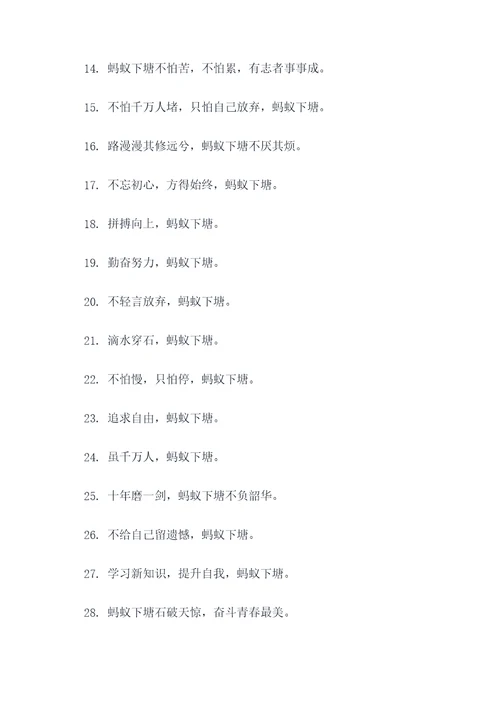 14. 蚂蚁下塘不怕苦，不怕累，有志者事事成。

15. 不怕千万人堵，只怕自己放弃，蚂蚁下塘。

16. 路漫漫其修远兮，蚂蚁下塘不厌其烦。

17. 不忘初心，方得始终，蚂蚁下塘。

18. 拼搏向上，蚂蚁下塘。

19. 勤奋努力，蚂蚁下塘。

20. 不轻言放弃，蚂蚁下塘。

21. 滴水穿石，蚂蚁下塘。

22. 不怕慢，只怕停，蚂蚁下塘。

23. 追求自由，蚂蚁下塘。

24. 虽千万人，蚂蚁下塘。

25. 十年磨一剑，蚂蚁下塘不负韶华。

26. 不给自己留遗憾，蚂蚁下塘。

27. 学习新知识，提升自我，蚂蚁下塘。

28. 蚂蚁下塘石破天惊，奋斗青春最美。